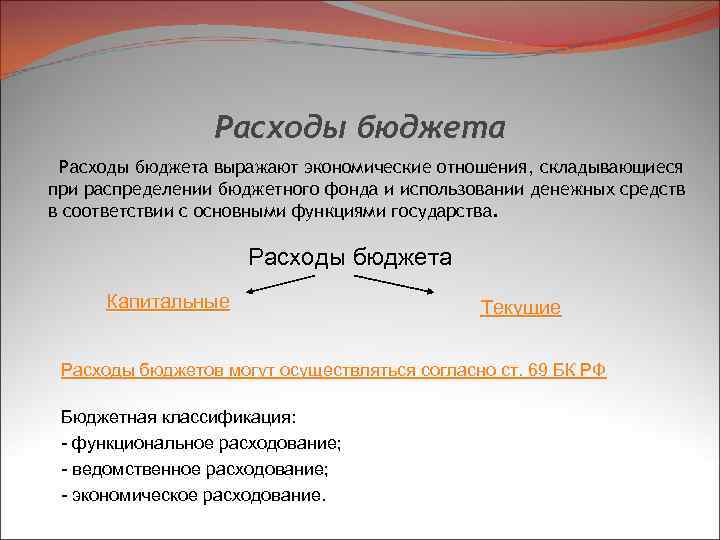 Расходы бюджета

Расходы бюджета выражают экономические отношения, складывающиеся при распределении бюджетного фонда и использовании денежных средств в соответствии с основными функциями государства.

Расходы бюджета

Капитальные

Текущие

Расходы бюджетов могут осуществляться согласно ст. 69 БК РФ

Бюджетная классификация:
- функциональное расходование;
- ведомственное расходование;
- экономическое расходование.